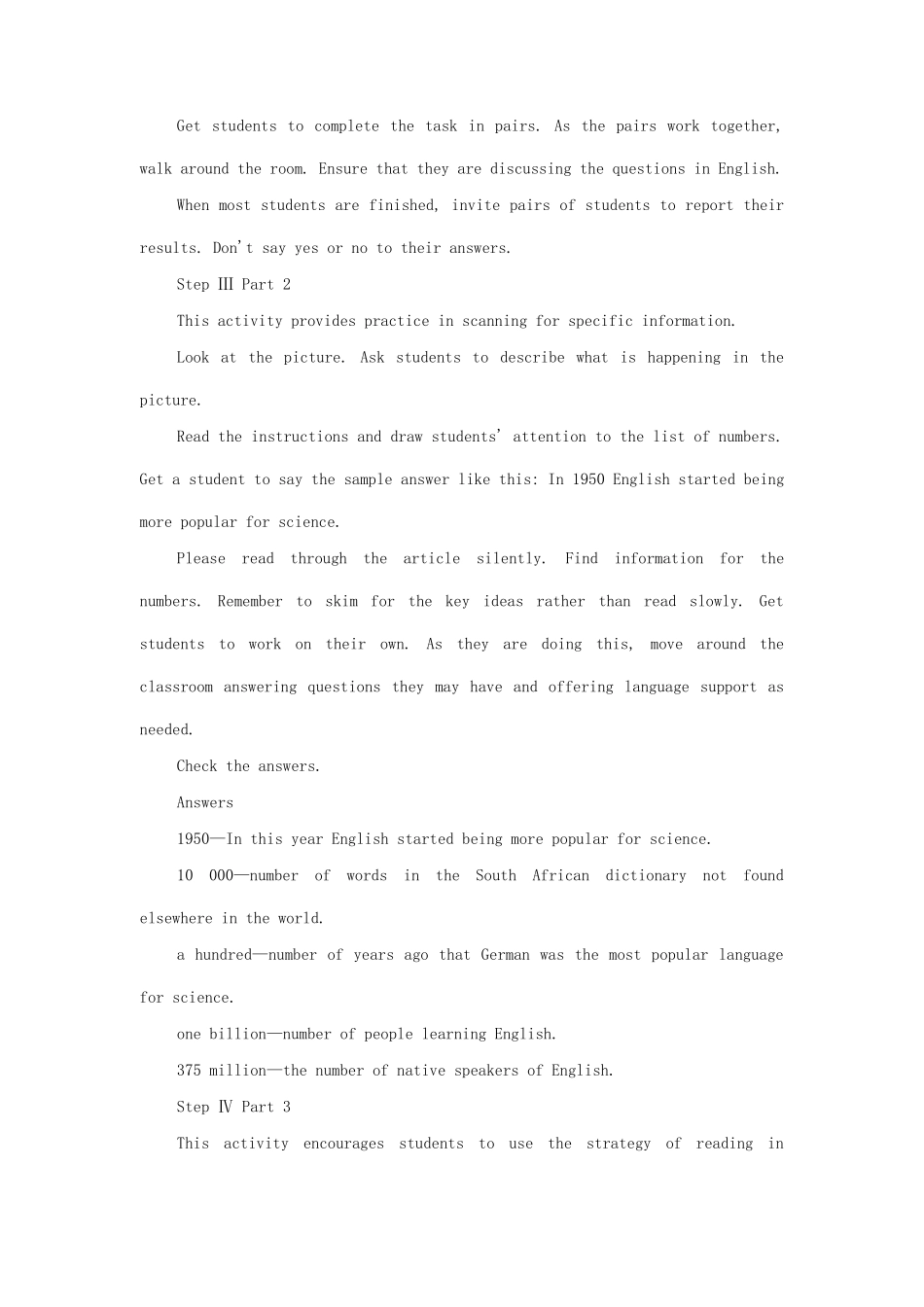 Get students to complete the task in pairs. As the pairs work together, walk around the room. Ensure that they are discussing the questions in English.

When most students are finished, invite pairs of students to report their results. Don't say yes or no to their answers.

Step Ⅲ Part 2

This activity provides practice in scanning for specific information.

Look at the picture. Ask students to describe what is happening in the picture.

Read the instructions and draw students' attention to the list of numbers. Get a student to say the sample answer like this: In 1950 English started being more popular for science.

Please read through the article silently. Find information for the numbers. Remember to skim for the key ideas rather than read slowly. Get students to work on their own. As they are doing this, move around the classroom answering questions they may have and offering language support as needed.

Check the answers.

Answers

1950—In this year English started being more popular for science.

10 000—number of words in the South African dictionary not found elsewhere in the world.

a hundred—number of years ago that German was the most popular language for science.

one billion—number of people learning English.

375 million—the number of native speakers of English.

Step Ⅳ Part 3

This activity encourages students to use the strategy of reading in